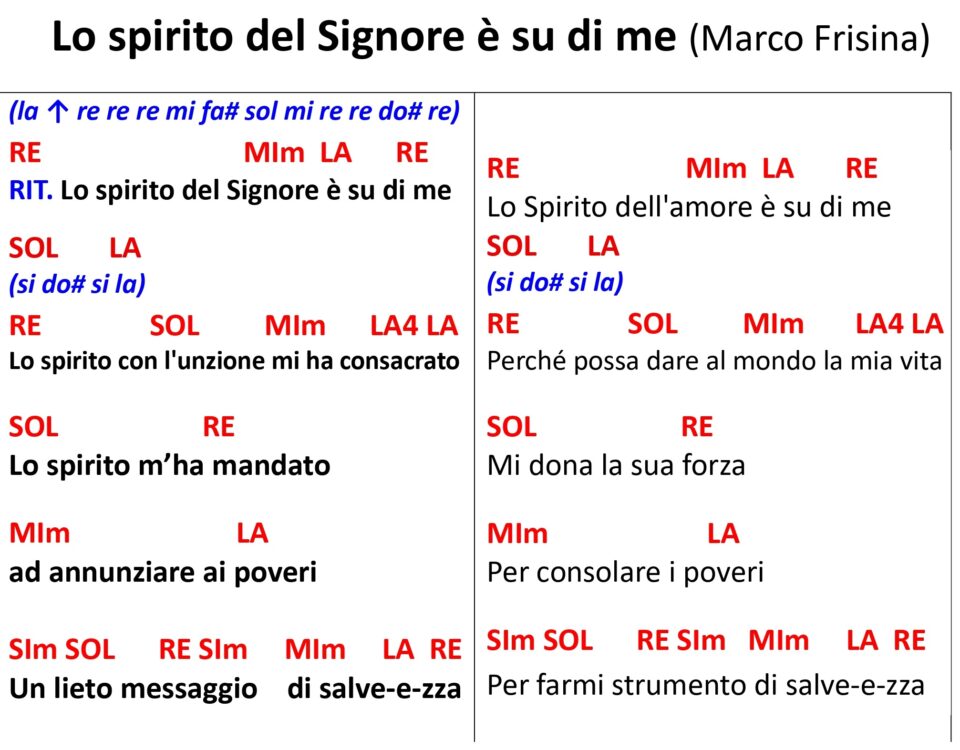 Lo spirito del Signore è su di me (Marco Frisina)

(la ↑ re re re mi fa# sol mi re re do# re)
RE MIm LA RE
RIT. Lo spirito del Signore è su di me
SOL LA
(si do# si la)
RE SOL MIm LA4 LA
Lo spirito con l'unzione mi ha consacrato

SOL RE
Lo spirito m'ha mandato

MIm LA
ad annunziare ai poveri

SIm SOL RE SIm MIm LA RE
Un lieto messaggio di salve-e-zza

RE MIm LA RE
Lo Spirito dell'amore è su di me
SOL LA
(si do# si la)
RE SOL MIm LA4 LA
Perché possa dare al mondo la mia vita

SOL RE
Mi dona la sua forza

MIm LA
Per consolare i poveri

SIm SOL RE SIm MIm LA RE
Per farmi strumento di salve-e-zza